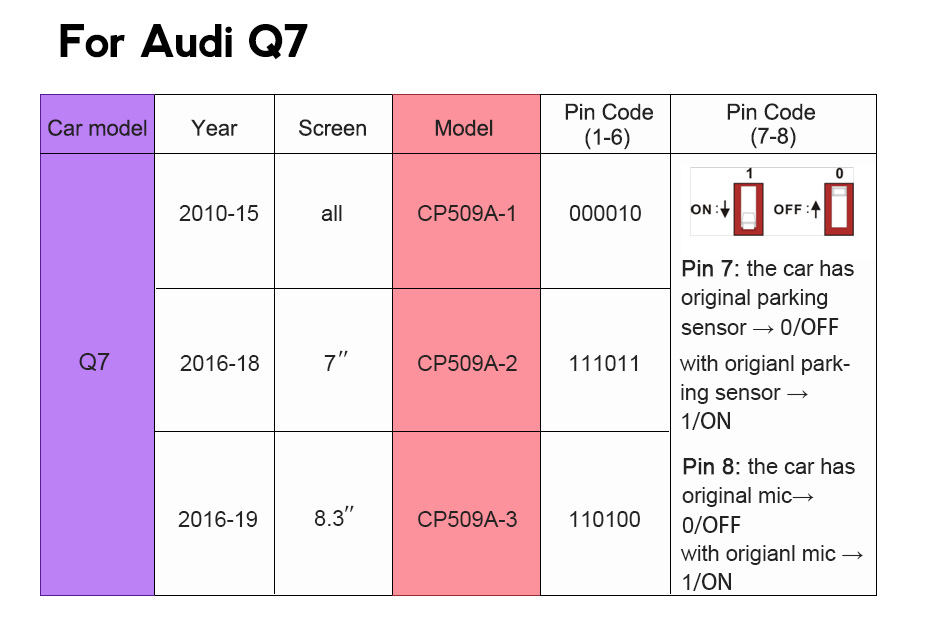 For Audi Q7

| Car model | Year | Screen | Model | Pin Code (1-6) | Pin Code (7-8) |
|---|---|---|---|---|---|
| Q7 | 2010-15 | all | CP509A-1 | 000010 | 1 0 ON:↓ OFF:↑ Pin 7: the car has original parking sensor → 0/OFF with origianl parking sensor → 1/ON Pin 8: the car has original mic→ 0/OFF with origianl mic → 1/ON |
| | 2016-18 | 7″ | CP509A-2 | 111011 | |
| | 2016-19 | 8.3″ | CP509A-3 | 110100 | |